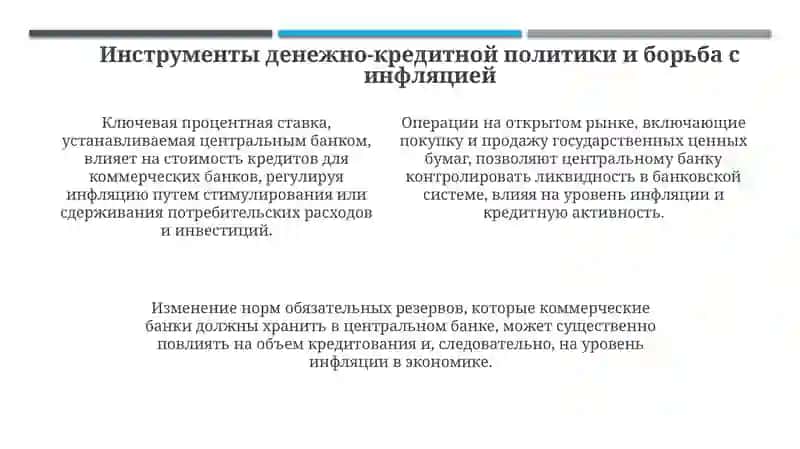 Инструменты денежно-кредитной политики и борьба с инфляцией

Ключевая процентная ставка, устанавливаемая центральным банком, влияет на стоимость кредитов для коммерческих банков, регулируя инфляцию путем стимулирования или сдерживания потребительских расходов и инвестиций.

Операции на открытом рынке, включающие покупку и продажу государственных ценных бумаг, позволяют центральному банку контролировать ликвидность в банковской системе, влияя на уровень инфляции и кредитную активность.

Изменение норм обязательных резервов, которые коммерческие банки должны хранить в центральном банке, может существенно повлиять на объем кредитования и, следовательно, на уровень инфляции в экономике.